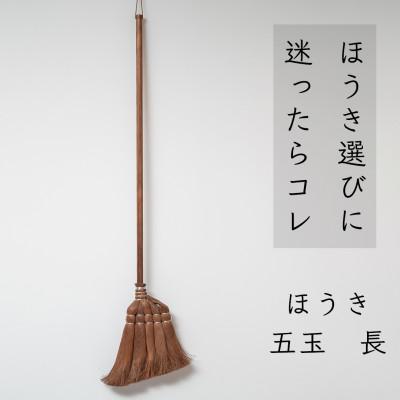 ほうき選びに
迷ったらコレ

ほうき
五玉　長